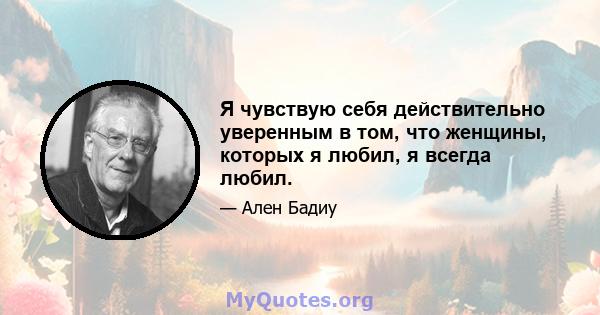 Я чувствую себя действительно уверенным в том, что женщины, которых я любил, я всегда любил.

— Ален Бадиу

MyQuotes.org